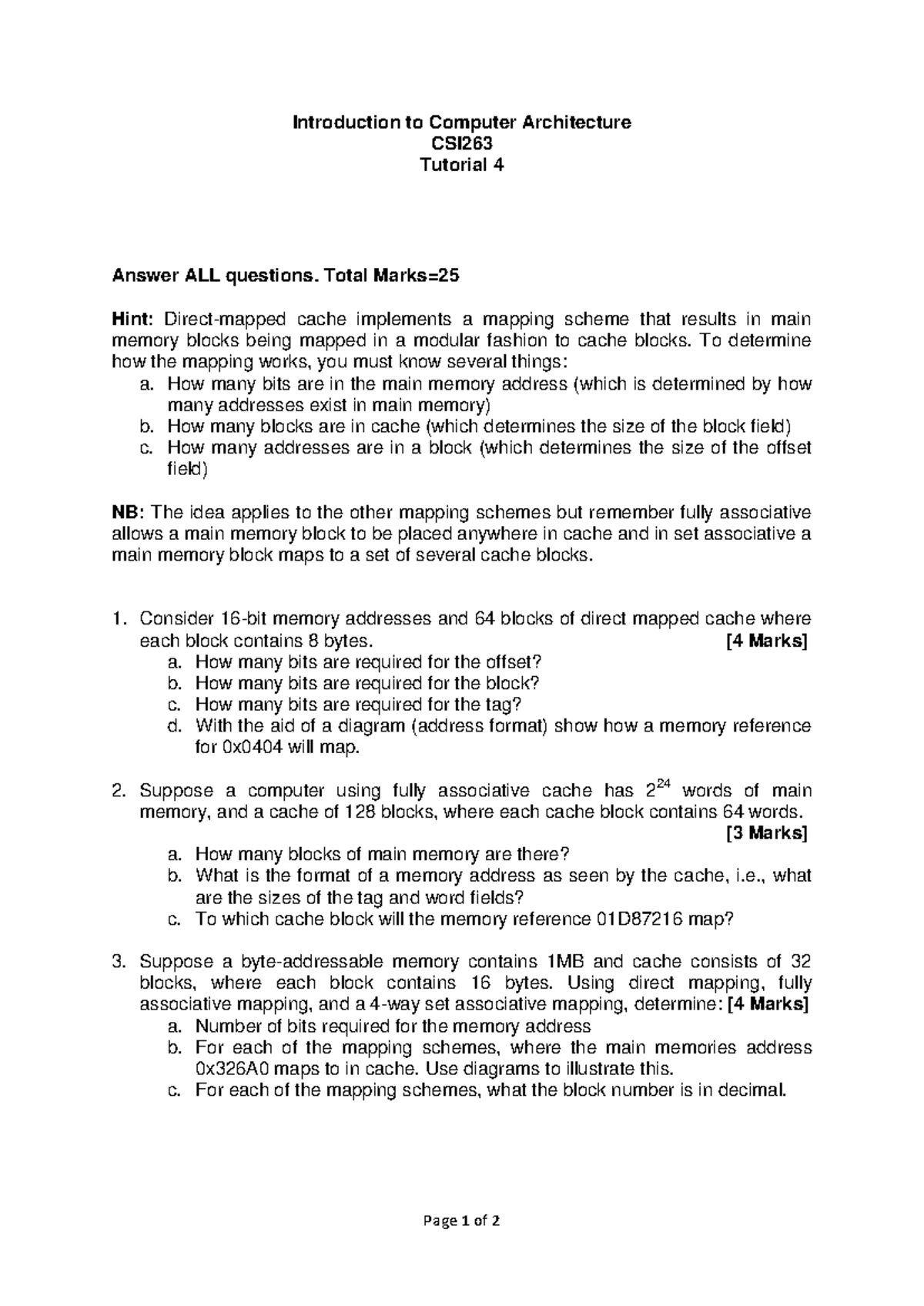 Introduction to Computer Architecture
CSI263
Tutorial 4

Answer ALL questions. Total Marks=25

Hint: Direct-mapped cache implements a mapping scheme that results in main memory blocks being mapped in a modular fashion to cache blocks. To determine how the mapping works, you must know several things:
a. How many bits are in the main memory address (which is determined by how many addresses exist in main memory)
b. How many blocks are in cache (which determines the size of the block field)
c. How many addresses are in a block (which determines the size of the offset field)

NB: The idea applies to the other mapping schemes but remember fully associative allows a main memory block to be placed anywhere in cache and in set associative a main memory block maps to a set of several cache blocks.

1. Consider 16-bit memory addresses and 64 blocks of direct mapped cache where each block contains 8 bytes. [4 Marks]
a. How many bits are required for the offset?
b. How many bits are required for the block?
c. How many bits are required for the tag?
d. With the aid of a diagram (address format) show how a memory reference for 0x0404 will map.

2. Suppose a computer using fully associative cache has $2^{24}$ words of main memory, and a cache of 128 blocks, where each cache block contains 64 words. [3 Marks]
a. How many blocks of main memory are there?
b. What is the format of a memory address as seen by the cache, i.e., what are the sizes of the tag and word fields?
c. To which cache block will the memory reference 01D87216 map?

3. Suppose a byte-addressable memory contains 1MB and cache consists of 32 blocks, where each block contains 16 bytes. Using direct mapping, fully associative mapping, and a 4-way set associative mapping, determine: [4 Marks]
a. Number of bits required for the memory address
b. For each of the mapping schemes, where the main memories address 0x326A0 maps to in cache. Use diagrams to illustrate this.
c. For each of the mapping schemes, what the block number is in decimal.

Page 1 of 2